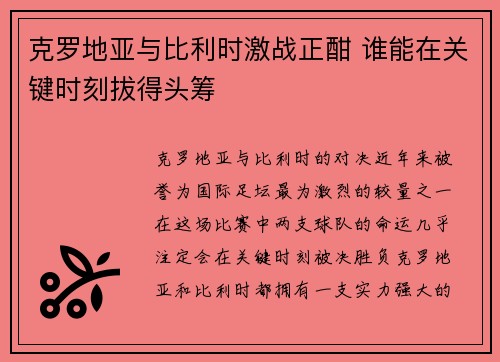 克罗地亚与比利时激战正酣 谁能在关键时刻拔得头筹

克罗地亚与比利时的对决近年来被誉为国际足坛最为激烈的较量之一在这场比赛中两支球队的命运几乎注定会在关键时刻被决胜负克罗地亚和比利时都拥有一支实力强大的